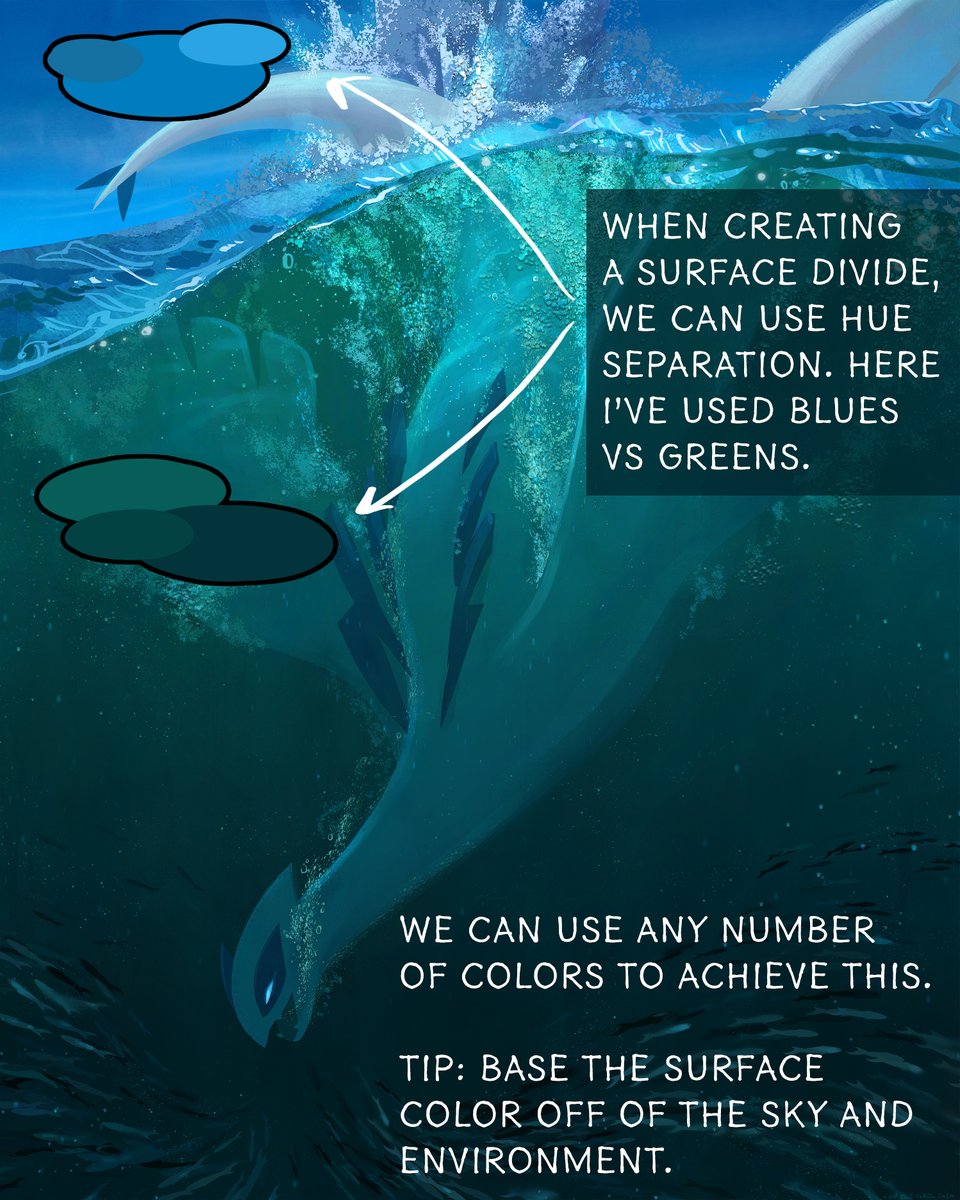 WHEN CREATING A SURFACE DIVIDE, WE CAN USE HUE SEPARATION. HERE I'VE USED BLUES VS GREENS.

WE CAN USE ANY NUMBER OF COLORS TO ACHIEVE THIS.

TIP: BASE THE SURFACE COLOR OFF OF THE SKY AND ENVIRONMENT.